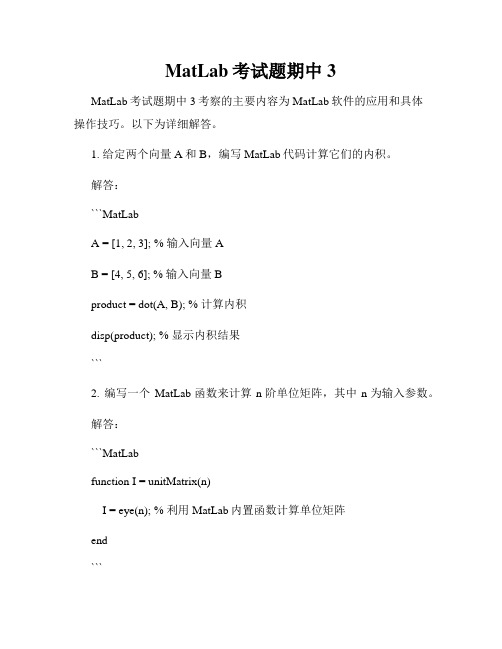 MatLab 考试题期中 3

MatLab 考试题期中 3 考察的主要内容为 MatLab 软件的应用和具体操作技巧。以下为详细解答。

1. 给定两个向量 A 和 B，编写 MatLab 代码计算它们的内积。

解答：

```MatLab

A = [1, 2, 3]; % 输入向量 A

B = [4, 5, 6]; % 输入向量 B

product = dot(A, B); % 计算内积

disp(product); % 显示内积结果

```

2. 编写一个 MatLab 函数来计算 n 阶单位矩阵，其中 n 为输入参数。

解答：

```MatLab

function I = unitMatrix(n)

I = eye(n); % 利用 MatLab 内置函数计算单位矩阵

end

```